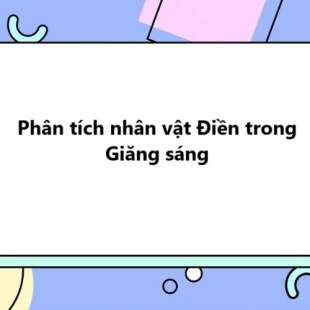 Phân tích nhân vật Điền trong Giăng sáng